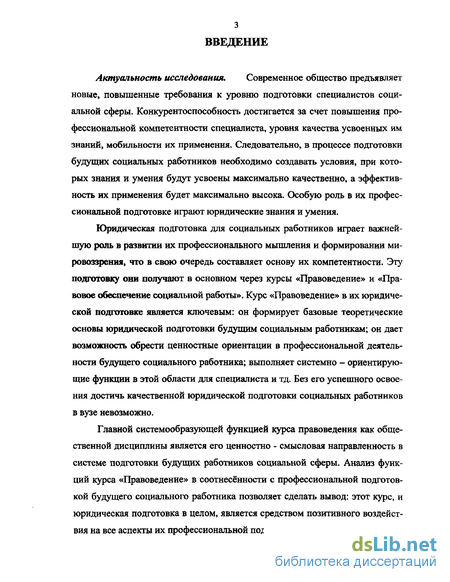 3

ВВЕДЕНИЕ

Актуальность исследования. Современное общество предъявляет новые, повышенные требования к уровню подготовки специалистов социальной сферы. Конкурентоспособность достигается за счет повышения профессиональной компетентности специалиста, уровня качества усвоенных им знаний, мобильности их применения. Следовательно, в процессе подготовки будущих социальных работников необходимо создавать условия, при которых знания и умения будут усвоены максимально качественно, а эффективность их применения будет максимально высока. Особую роль в их профессиональной подготовке играют юридические знания и умения.

Юридическая подготовка для социальных работников играет важнейшую роль в развитии их профессионального мышления и формировании мировоззрения, что в свою очередь составляет основу их компетентности. Эту подготовку они получают в основном через курсы «Правоведение» и «Правовое обеспечение социальной работы». Курс «Правоведение» в их юридической подготовке является ключевым: он формирует базовые теоретические основы юридической подготовки будущим социальным работникам; он дает возможность обрести ценностные ориентации в профессиональной деятельности будущего социального работника; выполняет системно – ориентирующие функции в этой области для специалиста и тд. Без его успешного освоения достичь качественной юридической подготовки социальных работников в вузе невозможно.

Главной системообразующей функцией курса правоведения как общественной дисциплины является его ценностно - смысловая направленность в системе подготовки будущих работников социальной сферы. Анализ функций курса «Правоведение» в соотнесённости с профессиональной подготовкой будущего социального работника позволяет сделать вывод: этот курс, и юридическая подготовка в целом, является средством позитивного воздействия на все аспекты их профессиональной под

dsLib.net
библиотека диссертаций